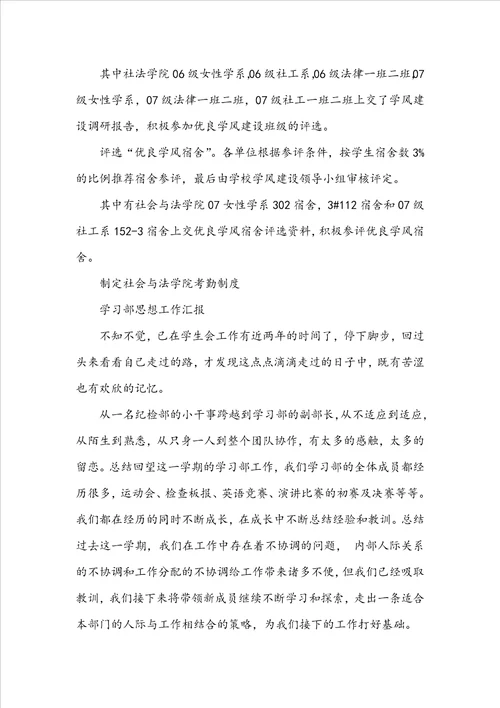 其中社法学院06级女性学系,06级社工系,06级法律一班二班,07级女性学系，07级法律一班二班，07级社工一班二班上交了学风建设调研报告，积极参加优良学风建设班级的评选。

评选“优良学风宿舍”。各单位根据参评条件，按学生宿舍数3%的比例推荐宿舍参评，最后由学校学风建设领导小组审核评定。

其中有社会与法学院07女性学系302宿舍，3#112宿舍和07级社工系152-3宿舍上交优良学风宿舍评选资料，积极参评优良学风宿舍。

制定社会与法学院考勤制度

学习部思想工作汇报

不知不觉，已在学生会工作有近两年的时间了，停下脚步，回过头来看看自己走过的路，才发现这点点滴滴走过的日子中，既有苦涩也有欢欣的记忆。

从一名纪检部的小干事跨越到学习部的副部长，从不适应到适应，从陌生到熟悉，从只身一人到整个团队协作，有太多的感触，太多的留恋。总结回望这一学期的学习部工作，我们学习部的全体成员都经历很多，运动会、检查板报、英语竞赛、演讲比赛的初赛及决赛等等。我们都在经历的同时不断成长，在成长中不断总结经验和教训。总结过去这一学期，我们在工作中存在着不协调的问题， 内部人际关系的不协调和工作分配的不协调给工作带来诸多不便，但我们已经吸取教训，我们接下来将带领新成员继续不断学习和探索，走出一条适合本部门的人际与工作相结合的策略，为我们接下的工作打好基础。